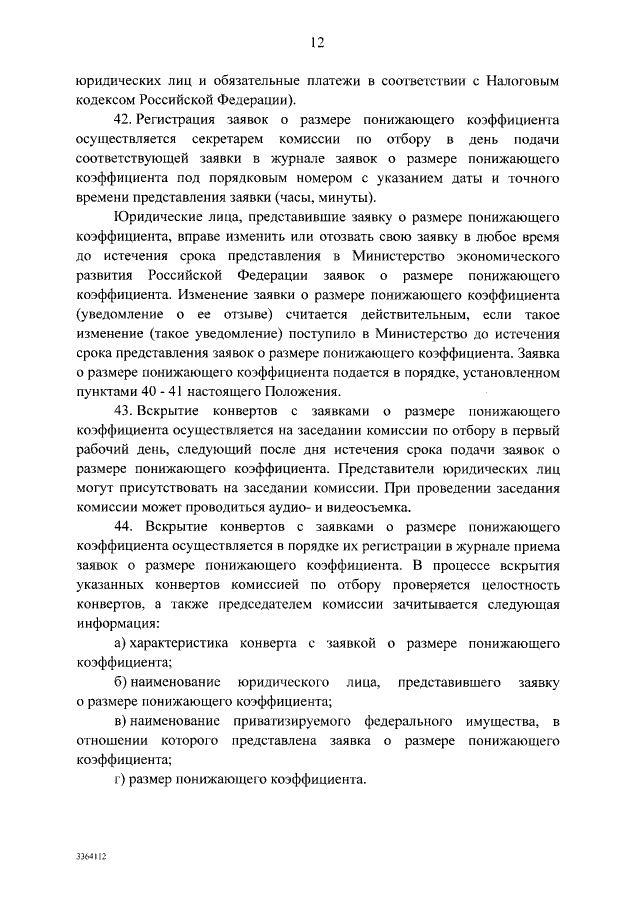 12

юридических лиц и обязательные платежи в соответствии с Налоговым кодексом Российской Федерации).

42. Регистрация заявок о размере понижающего коэффициента осуществляется секретарем комиссии по отбору в день подачи соответствующей заявки в журнале заявок о размере понижающего коэффициента под порядковым номером с указанием даты и точного времени представления заявки (часы, минуты).

Юридические лица, представившие заявку о размере понижающего коэффициента, вправе изменить или отозвать свою заявку в любое время до истечения срока представления в Министерство экономического развития Российской Федерации заявок о размере понижающего коэффициента. Изменение заявки о размере понижающего коэффициента (уведомление о ее отзыве) считается действительным, если такое изменение (такое уведомление) поступило в Министерство до истечения срока представления заявок о размере понижающего коэффициента. Заявка о размере понижающего коэффициента подается в порядке, установленном пунктами 40 - 41 настоящего Положения.

43. Вскрытие конвертов с заявками о размере понижающего коэффициента осуществляется на заседании комиссии по отбору в первый рабочий день, следующий после дня истечения срока подачи заявок о размере понижающего коэффициента. Представители юридических лиц могут присутствовать на заседании комиссии. При проведении заседания комиссии может проводиться аудио- и видеосъемка.

44. Вскрытие конвертов с заявками о размере понижающего коэффициента осуществляется в порядке их регистрации в журнале приема заявок о размере понижающего коэффициента. В процессе вскрытия указанных конвертов комиссией по отбору проверяется целостность конвертов, а также председателем комиссии зачитывается следующая информация:

а) характеристика конверта с заявкой о размере понижающего коэффициента;

б) наименование юридического лица, представившего заявку о размере понижающего коэффициента;

в) наименование приватизируемого федерального имущества, в отношении которого представлена заявка о размере понижающего коэффициента;

г) размер понижающего коэффициента.

3364112